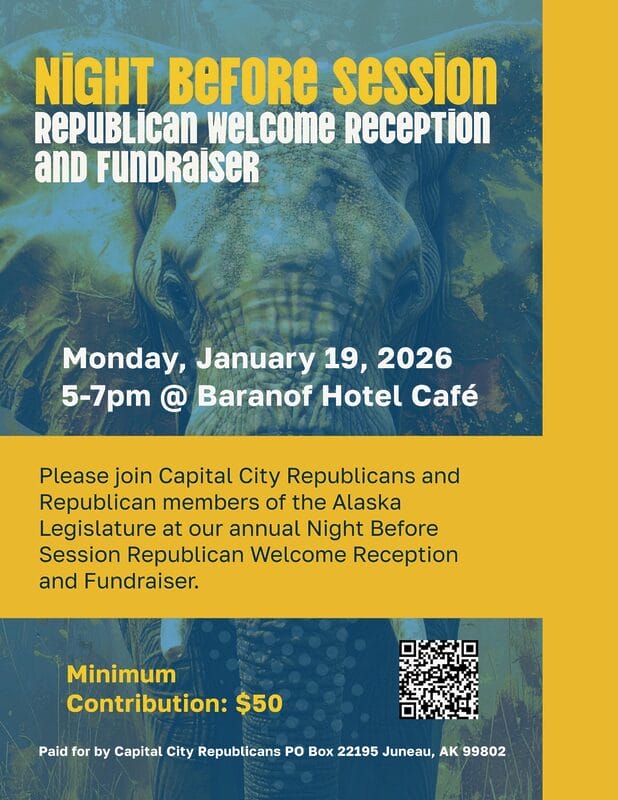 NIGHT BEFORE SESSION
REPUBLICAN WELCOME RECEPTION AND FUNDRAISER

Monday, January 19, 2026
5-7pm @ Baranof Hotel Café

Please join Capital City Republicans and Republican members of the Alaska Legislature at our annual Night Before Session Republican Welcome Reception and Fundraiser.

Minimum Contribution: $50

Paid for by Capital City Republicans PO Box 22195 Juneau, AK 99802